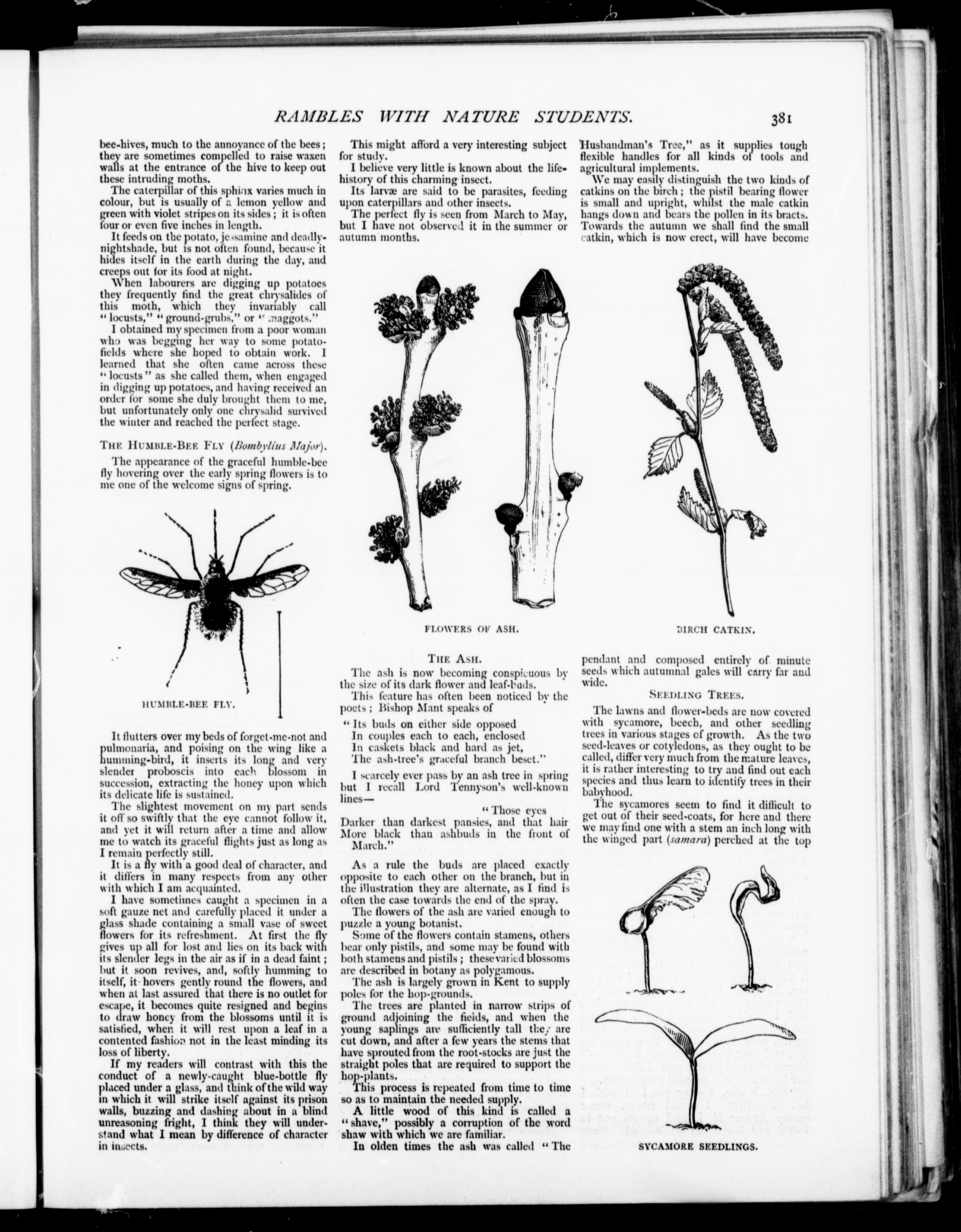 RAMBLES WITH NATURE STUDENTS.

381

bee-hives, much to the annoyance of the bees; they are sometimes compelled to raise waxen walls at the entrance of the hive to keep out these intruding moths.

The caterpillar of this sphinx varies much in colour, but is usually of a lemon yellow and green with violet stripes on its sides; it is often four or even five inches in length.

It feeds on the potato, jessamine and deadly-nightshade, but is not often found, because it hides itself in the earth during the day, and creeps out for its food at night.

When labourers are digging up potatoes they frequently find the great chrysalides of this moth, which they invariably call "locusts," "ground-grubs," or "maggots."

I obtained my specimen from a poor woman who was begging her way to some potato-fields where she hoped to obtain work. I learned that she often came across these "locusts" as she called them, when engaged in digging up potatoes, and having received an order for some she duly brought them to me, but unfortunately only one chrysalid survived the winter and reached the perfect stage.

THE HUMBLE-BEE FLY (Bombylius Major).

The appearance of the graceful humble-bee fly hovering over the early spring flowers is to me one of the welcome signs of spring.

HUMBLE-BEE FLY.

It flutters over my beds of forget-me-not and pulmonaria, and poising on the wing like a humming-bird, it inserts its long and very slender proboscis into each blossom in succession, extracting the honey upon which its delicate life is sustained.

The slightest movement on my part sends it off so swiftly that the eye cannot follow it, and yet it will return after a time and allow me to watch its graceful flights just as long as I remain perfectly still.

It is a fly with a good deal of character, and it differs in many respects from any other with which I am acquainted.

I have sometimes caught a specimen in a soft gauze net and carefully placed it under a glass shade containing a small vase of sweet flowers for its refreshment. At first the fly gives up all for lost and lies on its back with its slender legs in the air as if in a dead faint; but it soon revives, and, softly humming to itself, it hovers gently round the flowers, and when at last assured that there is no outlet for escape, it becomes quite resigned and begins to draw honey from the blossoms until it is satisfied, when it will rest upon a leaf in a contented fashion not in the least minding its loss of liberty.

If my readers will contrast with this the conduct of a newly-caught blue-bottle fly placed under a glass, and think of the wild way in which it will strike itself against its prison walls, buzzing and dashing about in a blind unreasoning fright, I think they will understand what I mean by difference of character in insects.

This might afford a very interesting subject for study.

I believe very little is known about the life-history of this charming insect.

Its larvæ are said to be parasites, feeding upon caterpillars and other insects.

The perfect fly is seen from March to May, but I have not observed it in the summer or autumn months.

FLOWERS OF ASH.

THE ASH.

The ash is now becoming conspicuous by the size of its dark flower and leaf-buds.

This feature has often been noticed by the poets; Bishop Mant speaks of

"Its buds on either side opposed
In couples each to each, enclosed
In caskets black and hard as jet,
The ash-tree's graceful branch beset."

I scarcely ever pass by an ash tree in spring but I recall Lord Tennyson's well-known lines—

"Those eyes
Darker than darkest pansies, and that hair
More black than ashbuds in the front of March."

As a rule the buds are placed exactly opposite to each other on the branch, but in the illustration they are alternate, as I find is often the case towards the end of the spray.

The flowers of the ash are varied enough to puzzle a young botanist.

Some of the flowers contain stamens, others bear only pistils, and some may be found with both stamens and pistils; these varied blossoms are described in botany as polygamous.

The ash is largely grown in Kent to supply poles for the hop-grounds.

The trees are planted in narrow strips of ground adjoining the fields, and when the young saplings are sufficiently tall they are cut down, and after a few years the stems that have sprouted from the root-stocks are just the straight poles that are required to support the hop-plants.

This process is repeated from time to time so as to maintain the needed supply.

A little wood of this kind is called a "shave," possibly a corruption of the word shaw with which we are familiar.

In olden times the ash was called "The Husbandman's Tree," as it supplies tough flexible handles for all kinds of tools and agricultural implements.

We may easily distinguish the two kinds of catkins on the birch; the pistil bearing flower is small and upright, whilst the male catkin hangs down and bears the pollen in its bracts. Towards the autumn we shall find the small catkin, which is now erect, will have become

BIRCH CATKIN.

pendant and composed entirely of minute seeds which autumnal gales will carry far and wide.

SEEDLING TREES.

The lawns and flower-beds are now covered with sycamore, beech, and other seedling trees in various stages of growth. As the two seed-leaves or cotyledons, as they ought to be called, differ very much from the mature leaves, it is rather interesting to try and find out each species and thus learn to identify trees in their babyhood.

The sycamores seem to find it difficult to get out of their seed-coats, for here and there we may find one with a stem an inch long with the winged part (samara) perched at the top

SYCAMORE SEEDLINGS.